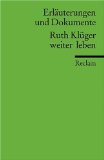 Erläuterungen und Dokumente

Ruth Klüger
weiter leben

Reclam